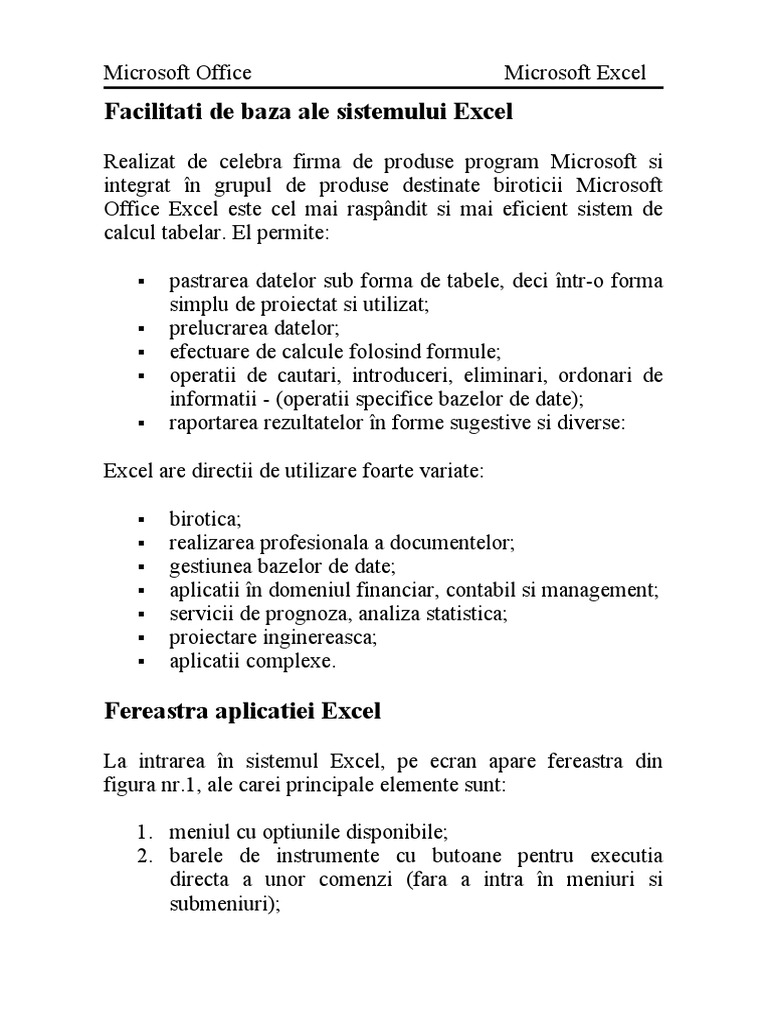 Microsoft Office Microsoft Excel

Facilitati de baza ale sistemului Excel

Realizat de celebra firma de produse program Microsoft si integrat în grupul de produse destinate biroticii Microsoft Office Excel este cel mai raspândit si mai eficient sistem de calcul tabelar. El permite:

▪ pastrarea datelor sub forma de tabele, deci într-o forma simplu de proiectat si utilizat;
▪ prelucrarea datelor;
▪ efectuare de calcule folosind formule;
▪ operatii de cautari, introduceri, eliminari, ordonari de informatii - (operatii specifice bazelor de date);
▪ raportarea rezultatelor în forme sugestive si diverse:

Excel are directii de utilizare foarte variate:

▪ birotica;
▪ realizarea profesionala a documentelor;
▪ gestiunea bazelor de date;
▪ aplicatii în domeniul financiar, contabil si management;
▪ servicii de prognoza, analiza statistica;
▪ proiectare inginereasca;
▪ aplicatii complexe.

Fereastra aplicatiei Excel

La intrarea în sistemul Excel, pe ecran apare fereastra din figura nr.1, ale carei principale elemente sunt:

1. meniul cu optiunile disponibile;
2. barele de instrumente cu butoane pentru executia directa a unor comenzi (fara a intra în meniuri si submeniuri);